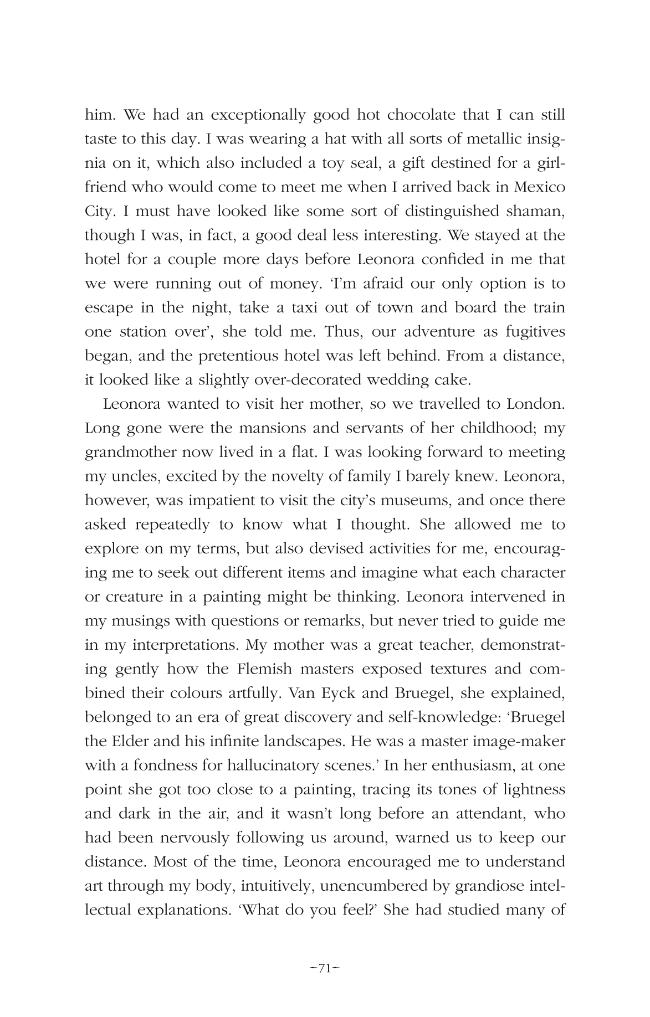 him. We had an exceptionally good hot chocolate that I can still taste to this day. I was wearing a hat with all sorts of metallic insignia on it, which also included a toy seal, a gift destined for a girlfriend who would come to meet me when I arrived back in Mexico City. I must have looked like some sort of distinguished shaman, though I was, in fact, a good deal less interesting. We stayed at the hotel for a couple more days before Leonora confided in me that we were running out of money. 'I'm afraid our only option is to escape in the night, take a taxi out of town and board the train one station over', she told me. Thus, our adventure as fugitives began, and the pretentious hotel was left behind. From a distance, it looked like a slightly over-decorated wedding cake.

Leonora wanted to visit her mother, so we travelled to London. Long gone were the mansions and servants of her childhood; my grandmother now lived in a flat. I was looking forward to meeting my uncles, excited by the novelty of family I barely knew. Leonora, however, was impatient to visit the city's museums, and once there asked repeatedly to know what I thought. She allowed me to explore on my terms, but also devised activities for me, encouraging me to seek out different items and imagine what each character or creature in a painting might be thinking. Leonora intervened in my musings with questions or remarks, but never tried to guide me in my interpretations. My mother was a great teacher, demonstrating gently how the Flemish masters exposed textures and combined their colours artfully. Van Eyck and Bruegel, she explained, belonged to an era of great discovery and self-knowledge: 'Bruegel the Elder and his infinite landscapes. He was a master image-maker with a fondness for hallucinatory scenes.' In her enthusiasm, at one point she got too close to a painting, tracing its tones of lightness and dark in the air, and it wasn't long before an attendant, who had been nervously following us around, warned us to keep our distance. Most of the time, Leonora encouraged me to understand art through my body, intuitively, unencumbered by grandiose intellectual explanations. 'What do you feel?' She had studied many of

-71-